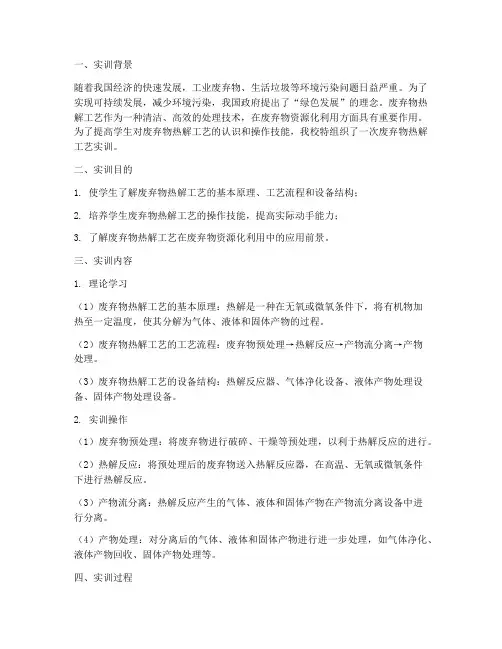 一、实训背景

随着我国经济的快速发展，工业废弃物、生活垃圾等环境污染问题日益严重。为了实现可持续发展，减少环境污染，我国政府提出了“绿色发展”的理念。废弃物热解工艺作为一种清洁、高效的处理技术，在废弃物资源化利用方面具有重要作用。为了提高学生对废弃物热解工艺的认识和操作技能，我校特组织了一次废弃物热解工艺实训。

二、实训目的

1. 使学生了解废弃物热解工艺的基本原理、工艺流程和设备结构；

2. 培养学生废弃物热解工艺的操作技能，提高实际动手能力；

3. 了解废弃物热解工艺在废弃物资源化利用中的应用前景。

三、实训内容

1. 理论学习

（1）废弃物热解工艺的基本原理：热解是一种在无氧或微氧条件下，将有机物加热至一定温度，使其分解为气体、液体和固体产物的过程。

（2）废弃物热解工艺的工艺流程：废弃物预处理→热解反应→产物流分离→产物处理。

（3）废弃物热解工艺的设备结构：热解反应器、气体净化设备、液体产物处理设备、固体产物处理设备。

2. 实训操作

（1）废弃物预处理：将废弃物进行破碎、干燥等预处理，以利于热解反应的进行。

（2）热解反应：将预处理后的废弃物送入热解反应器，在高温、无氧或微氧条件下进行热解反应。

（3）产物流分离：热解反应产生的气体、液体和固体产物在产物流分离设备中进行分离。

（4）产物处理：对分离后的气体、液体和固体产物进行进一步处理，如气体净化、液体产物回收、固体产物处理等。

四、实训过程